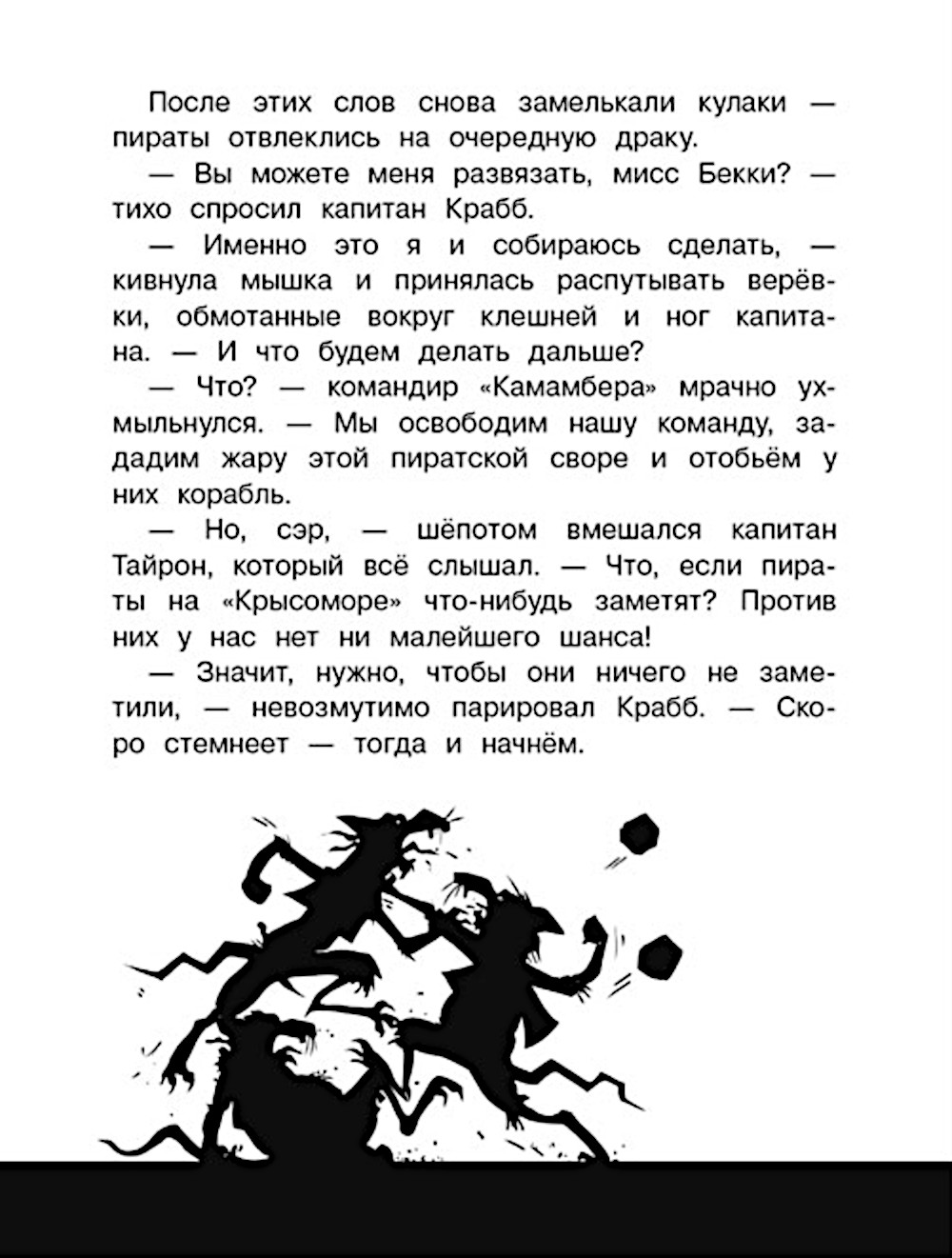 После этих слов снова замелькали кулаки — пираты отвлеклись на очередную драку.

— Вы можете меня развязать, мисс Бекки? — тихо спросил капитан Крабб.

— Именно это я и собираюсь сделать, — кивнула мышка и принялась распутывать верёвки, обмотанные вокруг клешней и ног капитана. — И что будем делать дальше?

— Что? — командир «Камамбера» мрачно ухмыльнулся. — Мы освободим нашу команду, зададим жару этой пиратской своре и отобьём у них корабль.

— Но, сэр, — шёпотом вмешался капитан Тайрон, который всё слышал. — Что, если пираты на «Крысоморе» что-нибудь заметят? Против них у нас нет ни малейшего шанса!

— Значит, нужно, чтобы они ничего не заметили, — невозмутимо парировал Крабб. — Скоро стемнеет — тогда и начнём.